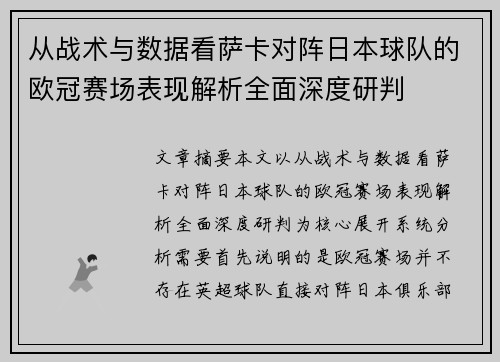 从战术与数据看萨卡对阵日本球队的欧冠赛场表现解析全面深度研判

文章摘要本文以从战术与数据看萨卡对阵日本球队的欧冠赛场表现解析全面深度研判为核心展开系统分析需要首先说明的是欧冠赛场并不存在英超球队直接对阵日本俱乐部